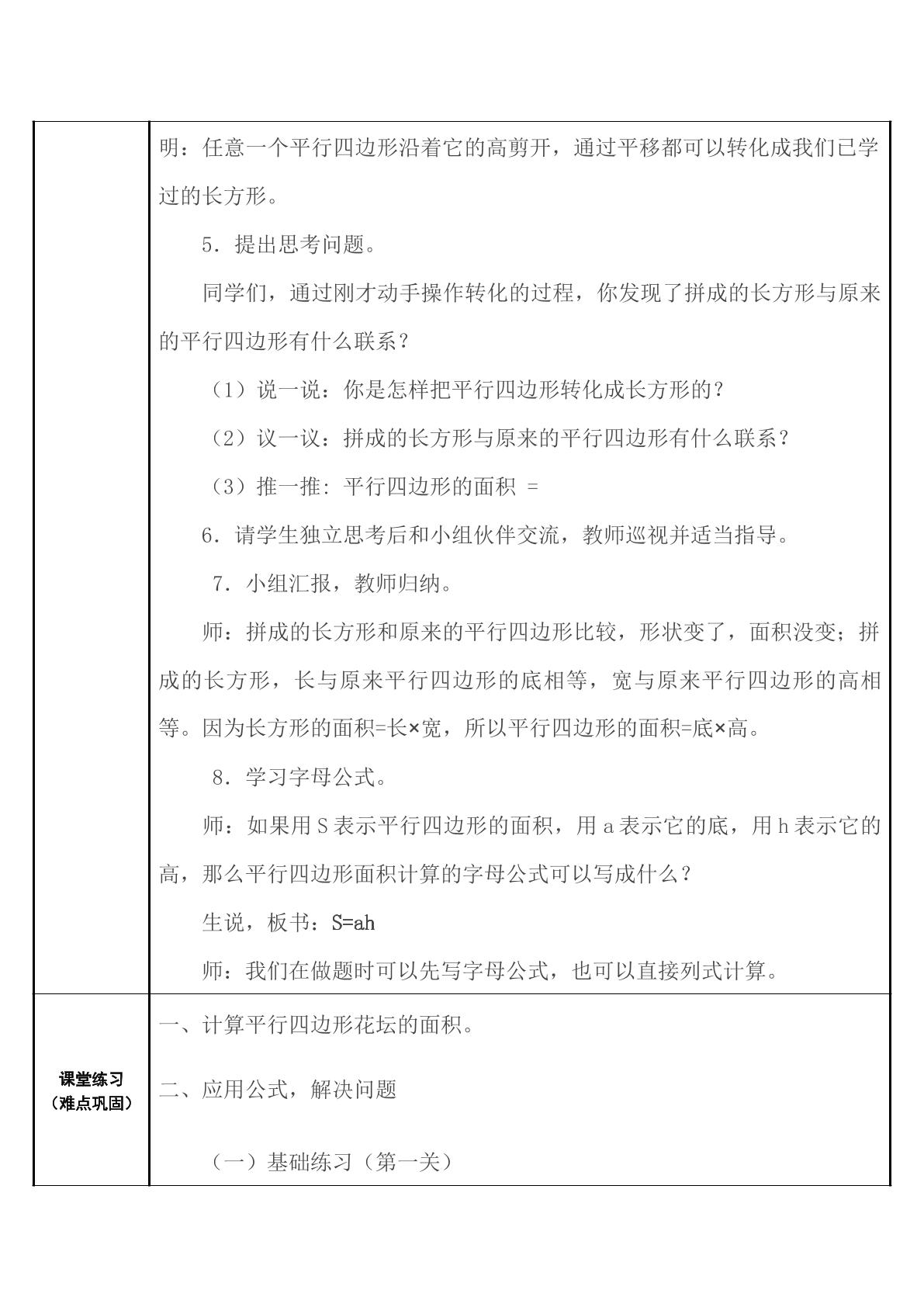 |  | 明：任意一个平行四边形沿着它的高剪开，通过平移都可以转化成我们已学过的长方形。 5．提出思考问题。 同学们，通过刚才动手操作转化的过程，你发现了拼成的长方形与原来的平行四边形有什么联系？ （1）说一说：你是怎样把平行四边形转化成长方形的？ （2）议一议：拼成的长方形与原来的平行四边形有什么联系？ （3）推一推：平行四边形的面积 = 6．请学生独立思考后和小组伙伴交流，教师巡视并适当指导。 7．小组汇报，教师归纳。 师：拼成的长方形和原来的平行四边形比较，形状变了，面积没变；拼成的长方形，长与原来平行四边形的底相等，宽与原来平行四边形的高相等。因为长方形的面积=长×宽，所以平行四边形的面积=底×高。 8．学习字母公式。 师：如果用S表示平行四边形的面积，用a表示它的底，用h表示它的高，那么平行四边形面积计算的字母公式可以写成什么？ 生说，板书：S=ah 师：我们在做题时可以先写字母公式，也可以直接列式计算。 |
|---|---|
| 课堂练习（难点巩固） | 一、计算平行四边形花坛的面积。 二、应用公式，解决问题 （一）基础练习（第一关） |